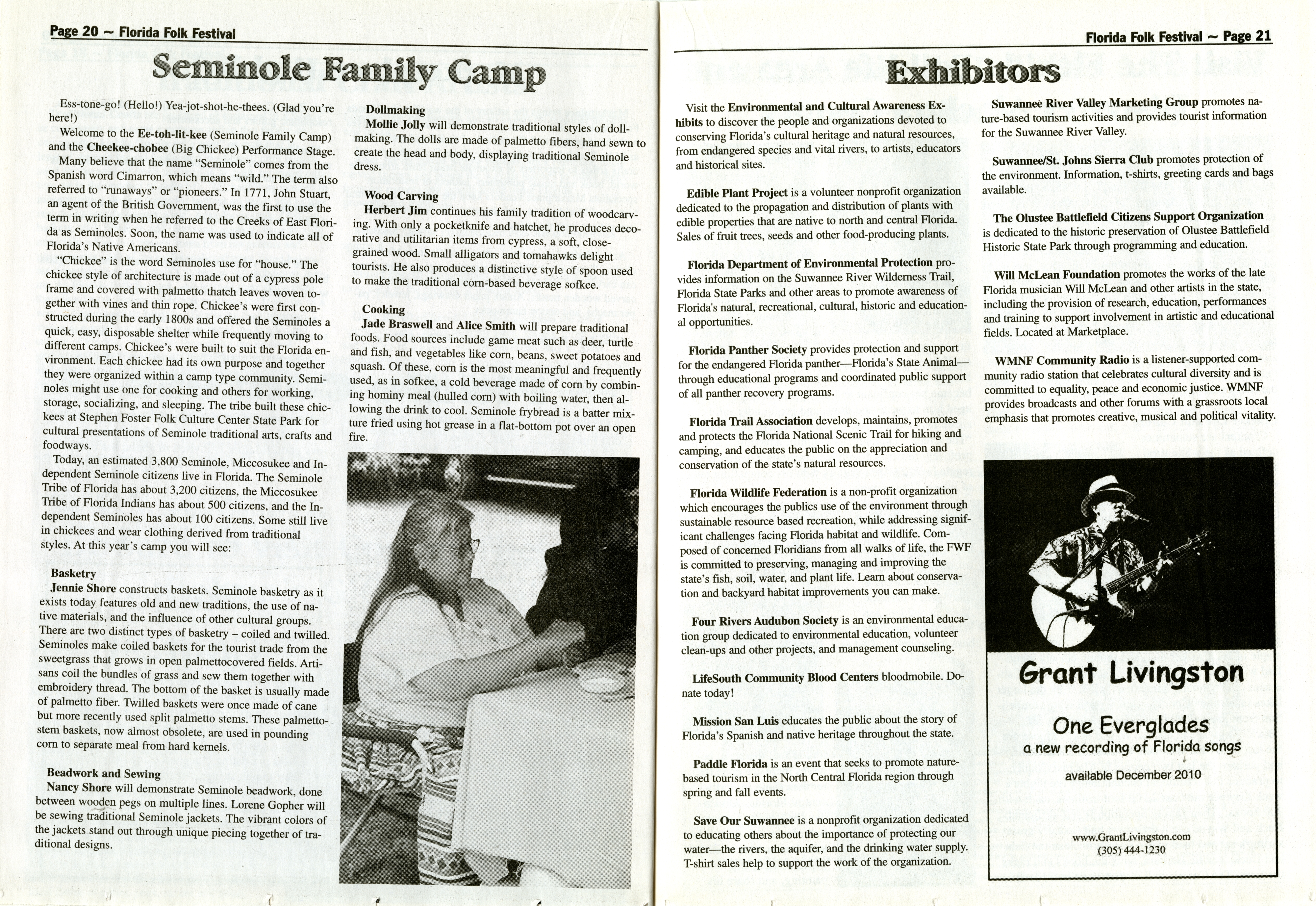 Page 20 ~ Florida Folk Festival

Seminole Family Camp

Ess-tone-go! (Hello!) Yea-jot-shot-he-thees. (Glad you're here!)

Welcome to the Ee-toh-lit-kee (Seminole Family Camp) and the Cheekee-chobee (Big Chickee) Performance Stage.

Many believe that the name "Seminole" comes from the Spanish word Cimarron, which means "wild." The term also referred to "runaways" or "pioneers." In 1771, John Stuart, an agent of the British Government, was the first to use the term in writing when he referred to the Creeks of East Florida as Seminoles. Soon, the name was used to indicate all of Florida's Native Americans.

"Chickee" is the word Seminoles use for "house." The chickee style of architecture is made out of a cypress pole frame and covered with palmetto thatch leaves woven together with vines and thin rope. Chickee's were first constructed during the early 1800s and offered the Seminoles a quick, easy, disposable shelter while frequently moving to different camps. Chickee's were built to suit the Florida environment. Each chickee had its own purpose and together they were organized within a camp type community. Seminoles might use one for cooking and others for working, storage, socializing, and sleeping. The tribe built these chickees at Stephen Foster Folk Culture Center State Park for cultural presentations of Seminole traditional arts, crafts and foodways.

Today, an estimated 3,800 Seminole, Miccosukee and Independent Seminole citizens live in Florida. The Seminole Tribe of Florida has about 3,200 citizens, the Miccosukee Tribe of Florida Indians has about 500 citizens, and the Independent Seminoles has about 100 citizens. Some still live in chickees and wear clothing derived from traditional styles. At this year's camp you will see:

Basketry
Jennie Shore constructs baskets. Seminole basketry as it exists today features old and new traditions, the use of native materials, and the influence of other cultural groups. There are two distinct types of basketry – coiled and twilled. Seminoles make coiled baskets for the tourist trade from the sweetgrass that grows in open palmettocovered fields. Artisans coil the bundles of grass and sew them together with embroidery thread. The bottom of the basket is usually made of palmetto fiber. Twilled baskets were once made of cane but more recently used split palmetto stems. These palmetto-stem baskets, now almost obsolete, are used in pounding corn to separate meal from hard kernels.

Beadwork and Sewing
Nancy Shore will demonstrate Seminole beadwork, done between wooden pegs on multiple lines. Lorene Gopher will be sewing traditional Seminole jackets. The vibrant colors of the jackets stand out through unique piecing together of traditional designs.

Dollmaking
Mollie Jolly will demonstrate traditional styles of dollmaking. The dolls are made of palmetto fibers, hand sewn to create the head and body, displaying traditional Seminole dress.

Wood Carving
Herbert Jim continues his family tradition of woodcarving. With only a pocketknife and hatchet, he produces decorative and utilitarian items from cypress, a soft, close-grained wood. Small alligators and tomahawks delight tourists. He also produces a distinctive style of spoon used to make the traditional corn-based beverage sofkee.

Cooking
Jade Braswell and Alice Smith will prepare traditional foods. Food sources include game meat such as deer, turtle and fish, and vegetables like corn, beans, sweet potatoes and squash. Of these, corn is the most meaningful and frequently used, as in sofkee, a cold beverage made of corn by combining hominy meal (hulled corn) with boiling water, then allowing the drink to cool. Seminole frybread is a batter mixture fried using hot grease in a flat-bottom pot over an open fire.

Florida Folk Festival ~ Page 21

Exhibitors

Visit the Environmental and Cultural Awareness Exhibits to discover the people and organizations devoted to conserving Florida's cultural heritage and natural resources, from endangered species and vital rivers, to artists, educators and historical sites.

Edible Plant Project is a volunteer nonprofit organization dedicated to the propagation and distribution of plants with edible properties that are native to north and central Florida. Sales of fruit trees, seeds and other food-producing plants.

Florida Department of Environmental Protection provides information on the Suwannee River Wilderness Trail, Florida State Parks and other areas to promote awareness of Florida's natural, recreational, cultural, historic and educational opportunities.

Florida Panther Society provides protection and support for the endangered Florida panther—Florida's State Animal—through educational programs and coordinated public support of all panther recovery programs.

Florida Trail Association develops, maintains, promotes and protects the Florida National Scenic Trail for hiking and camping, and educates the public on the appreciation and conservation of the state's natural resources.

Florida Wildlife Federation is a non-profit organization which encourages the publics use of the environment through sustainable resource based recreation, while addressing significant challenges facing Florida habitat and wildlife. Composed of concerned Floridians from all walks of life, the FWF is committed to preserving, managing and improving the state's fish, soil, water, and plant life. Learn about conservation and backyard habitat improvements you can make.

Four Rivers Audubon Society is an environmental education group dedicated to environmental education, volunteer clean-ups and other projects, and management counseling.

LifeSouth Community Blood Centers bloodmobile. Donate today!

Mission San Luis educates the public about the story of Florida's Spanish and native heritage throughout the state.

Paddle Florida is an event that seeks to promote nature-based tourism in the North Central Florida region through spring and fall events.

Save Our Suwannee is a nonprofit organization dedicated to educating others about the importance of protecting our water—the rivers, the aquifer, and the drinking water supply. T-shirt sales help to support the work of the organization.

Suwannee River Valley Marketing Group promotes nature-based tourism activities and provides tourist information for the Suwannee River Valley.

Suwannee/St. Johns Sierra Club promotes protection of the environment. Information, t-shirts, greeting cards and bags available.

The Olustee Battlefield Citizens Support Organization is dedicated to the historic preservation of Olustee Battlefield Historic State Park through programming and education.

Will McLean Foundation promotes the works of the late Florida musician Will McLean and other artists in the state, including the provision of research, education, performances and training to support involvement in artistic and educational fields. Located at Marketplace.

WMNF Community Radio is a listener-supported community radio station that celebrates cultural diversity and is committed to equality, peace and economic justice. WMNF provides broadcasts and other forums with a grassroots local emphasis that promotes creative, musical and political vitality.

Grant Livingston

One Everglades
a new recording of Florida songs

available December 2010

www.GrantLivingston.com
(305) 444-1230